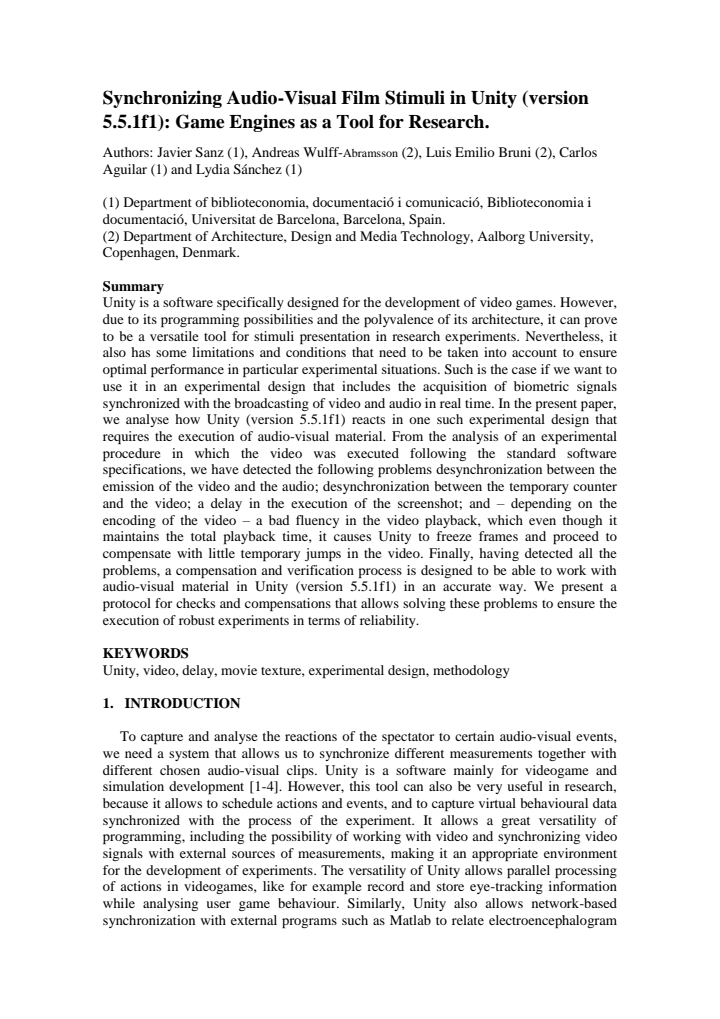 Synchronizing Audio-Visual Film Stimuli in Unity (version 5.5.1f1): Game Engines as a Tool for Research.

Authors: Javier Sanz (1), Andreas Wulff-Abramsson (2), Luis Emilio Bruni (2), Carlos Aguilar (1) and Lydia Sánchez (1)

(1) Department of biblioteconomia, documentació i comunicació, Biblioteconomia i documentació, Universitat de Barcelona, Barcelona, Spain.
(2) Department of Architecture, Design and Media Technology, Aalborg University, Copenhagen, Denmark.

Summary
Unity is a software specifically designed for the development of video games. However, due to its programming possibilities and the polyvalence of its architecture, it can prove to be a versatile tool for stimuli presentation in research experiments. Nevertheless, it also has some limitations and conditions that need to be taken into account to ensure optimal performance in particular experimental situations. Such is the case if we want to use it in an experimental design that includes the acquisition of biometric signals synchronized with the broadcasting of video and audio in real time. In the present paper, we analyse how Unity (version 5.5.1f1) reacts in one such experimental design that requires the execution of audio-visual material. From the analysis of an experimental procedure in which the video was executed following the standard software specifications, we have detected the following problems desynchronization between the emission of the video and the audio; desynchronization between the temporary counter and the video; a delay in the execution of the screenshot; and – depending on the encoding of the video – a bad fluency in the video playback, which even though it maintains the total playback time, it causes Unity to freeze frames and proceed to compensate with little temporary jumps in the video. Finally, having detected all the problems, a compensation and verification process is designed to be able to work with audio-visual material in Unity (version 5.5.1f1) in an accurate way. We present a protocol for checks and compensations that allows solving these problems to ensure the execution of robust experiments in terms of reliability.

KEYWORDS
Unity, video, delay, movie texture, experimental design, methodology

1. INTRODUCTION

To capture and analyse the reactions of the spectator to certain audio-visual events, we need a system that allows us to synchronize different measurements together with different chosen audio-visual clips. Unity is a software mainly for videogame and simulation development [1-4]. However, this tool can also be very useful in research, because it allows to schedule actions and events, and to capture virtual behavioural data synchronized with the process of the experiment. It allows a great versatility of programming, including the possibility of working with video and synchronizing video signals with external sources of measurements, making it an appropriate environment for the development of experiments. The versatility of Unity allows parallel processing of actions in videogames, like for example record and store eye-tracking information while analysing user game behaviour. Similarly, Unity also allows network-based synchronization with external programs such as Matlab to relate electroencephalogram